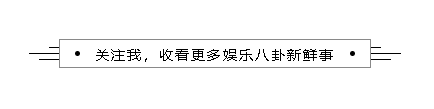 • 关注我，收看更多娱乐八卦新鲜事 •